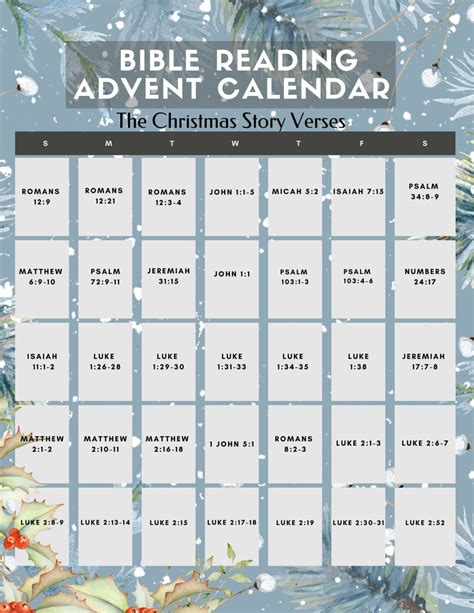 BIBLE READING ADVENT CALENDAR

The Christmas Story Verses

| S | M | T | W | T | F | S |
|---|---|---|---|---|---|---|
| ROMANS 12:9 | ROMANS 12:21 | ROMANS 12:3-4 | JOHN 1:1-5 | MICAH 5:2 | ISAIAH 7:15 | PSALM 34:8-9 |
| MATTHEW 6:9-10 | PSALM 72:9-11 | JEREMIAH 31:15 | JOHN 1:1 | PSALM 103:1-3 | PSALM 103:4-6 | NUMBERS 24:17 |
| ISAIAH 11:1-2 | LUKE 1:26-28 | LUKE 1:29-30 | LUKE 1:31-33 | LUKE 1:34-35 | LUKE 1:38 | JEREMIAH 17:7-8 |
| MATTHEW 2:1-2 | MATTHEW 2:10-11 | MATTHEW 2:16-18 | 1 JOHN 5:1 | ROMANS 8:2-3 | LUKE 2:1-3 | LUKE 2:6-7 |
| LUKE 2:8-9 | LUKE 2:13-14 | LUKE 2:15 | LUKE 2:17-18 | LUKE 2:19 | LUKE 2:30-31 | LUKE 2:52 |